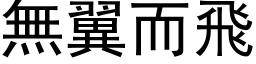 無翼而飛